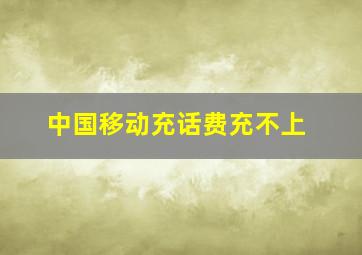 中国移动充话费充不上